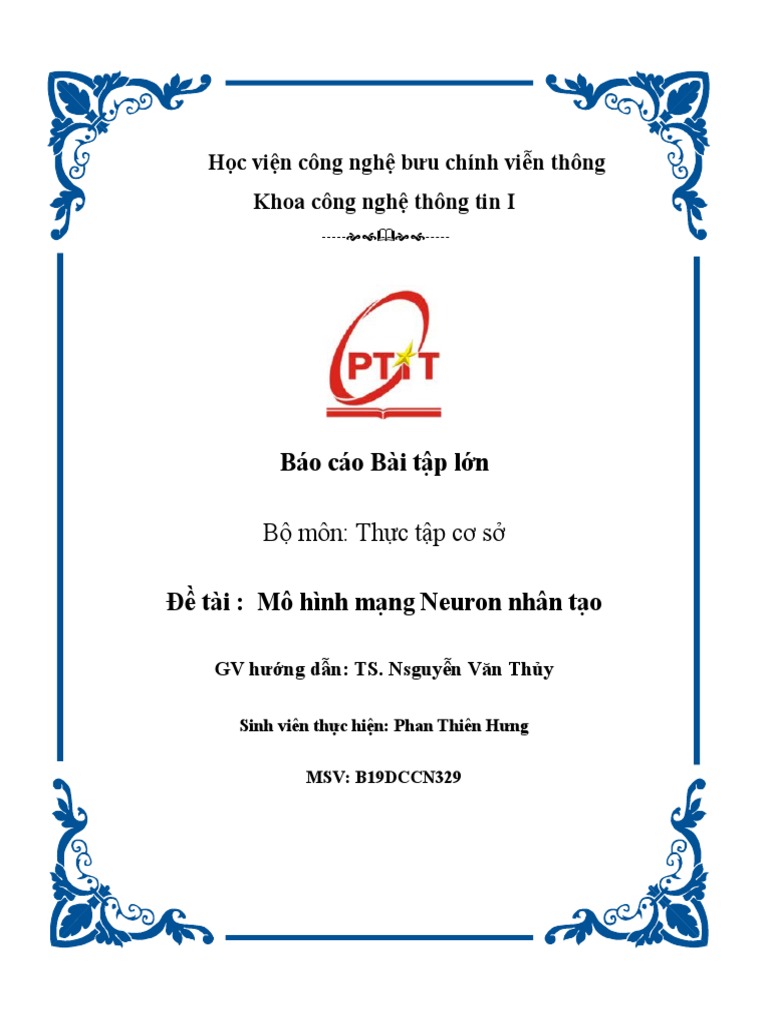 Học viện công nghệ bưu chính viễn thông

Khoa công nghệ thông tin I

PTIT

Báo cáo Bài tập lớn

Bộ môn: Thực tập cơ sở

Đề tài : Mô hình mạng Neuron nhân tạo

GV hướng dẫn: TS. Nsguyễn Văn Thủy

Sinh viên thực hiện: Phan Thiên Hưng

MSV: B19DCCN329